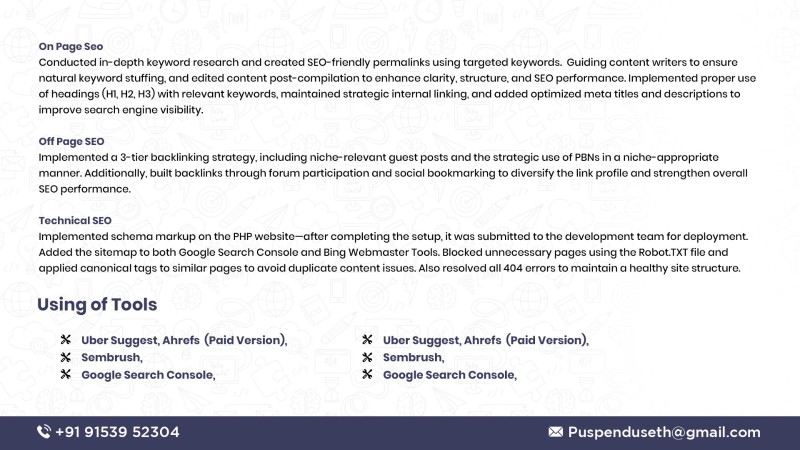 On Page Seo
Conducted in-depth keyword research and created SEO-friendly permalinks using targeted keywords. Guiding content writers to ensure natural keyword stuffing, and edited content post-compilation to enhance clarity, structure, and SEO performance. Implemented proper use of headings (H1, H2, H3) with relevant keywords, maintained strategic internal linking, and added optimized meta titles and descriptions to improve search engine visibility.

Off Page SEO
Implemented a 3-tier backlinking strategy, including niche-relevant guest posts and the strategic use of PBNs in a niche-appropriate manner. Additionally, built backlinks through forum participation and social bookmarking to diversify the link profile and strengthen overall SEO performance.

Technical SEO
Implemented schema markup on the PHP website—after completing the setup, it was submitted to the development team for deployment. Added the sitemap to both Google Search Console and Bing Webmaster Tools. Blocked unnecessary pages using the Robot.TXT file and applied canonical tags to similar pages to avoid duplicate content issues. Also resolved all 404 errors to maintain a healthy site structure.

Using of Tools

Uber Suggest, Ahrefs (Paid Version),
Sembrush,
Google Search Console,

Uber Suggest, Ahrefs (Paid Version),
Sembrush,
Google Search Console,

+91 91539 52304
Puspenduseth@gmail.com